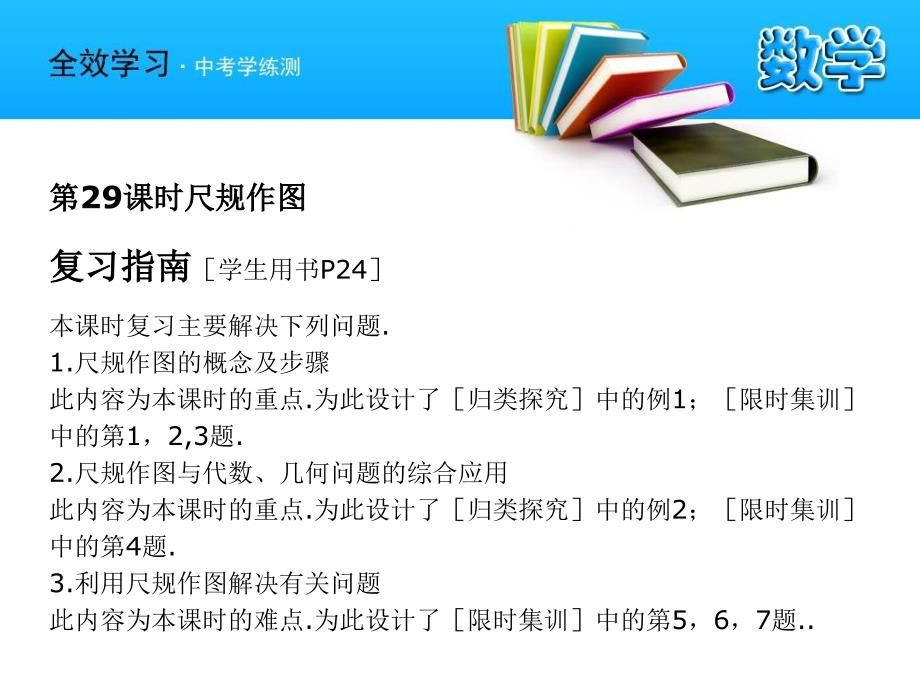 全效学习 · 中考学练测

数学

第29课时尺规作图

复习指南［学生用书P24］

本课时复习主要解决下列问题.
1.尺规作图的概念及步骤
此内容为本课时的重点.为此设计了［归类探究］中的例1；［限时集训］中的第1，2,3题.
2.尺规作图与代数、几何问题的综合应用
此内容为本课时的重点.为此设计了［归类探究］中的例2；［限时集训］中的第4题.
3.利用尺规作图解决有关问题
此内容为本课时的难点.为此设计了［限时集训］中的第5，6，7题..